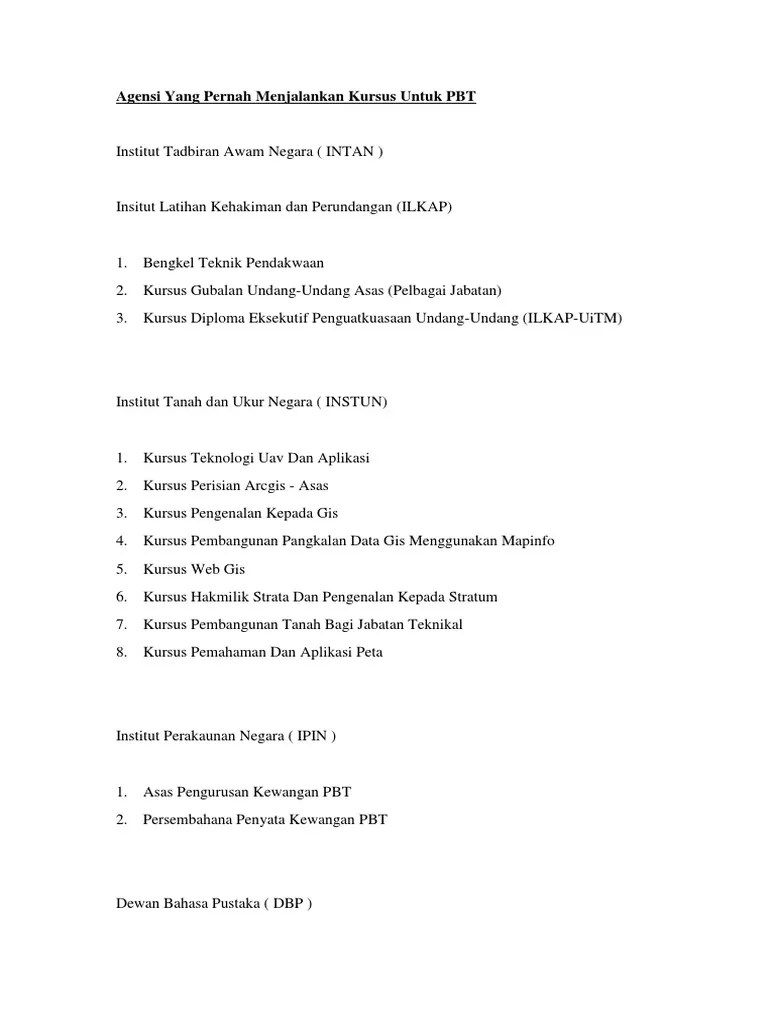 Agensi Yang Pernah Menjalankan Kursus Untuk PBT

Institut Tadbiran Awam Negara ( INTAN )

Insitut Latihan Kehakiman dan Perundangan (ILKAP)

1. Bengkel Teknik Pendakwaan
2. Kursus Gubalan Undang-Undang Asas (Pelbagai Jabatan)
3. Kursus Diploma Eksekutif Penguatkuasaan Undang-Undang (ILKAP-UiTM)

Institut Tanah dan Ukur Negara ( INSTUN)

1. Kursus Teknologi Uav Dan Aplikasi
2. Kursus Perisian Arcgis - Asas
3. Kursus Pengenalan Kepada Gis
4. Kursus Pembangunan Pangkalan Data Gis Menggunakan Mapinfo
5. Kursus Web Gis
6. Kursus Hakmilik Strata Dan Pengenalan Kepada Stratum
7. Kursus Pembangunan Tanah Bagi Jabatan Teknikal
8. Kursus Pemahaman Dan Aplikasi Peta

Institut Perakaunan Negara ( IPIN )

1. Asas Pengurusan Kewangan PBT
2. Persembahana Penyata Kewangan PBT

Dewan Bahasa Pustaka ( DBP )